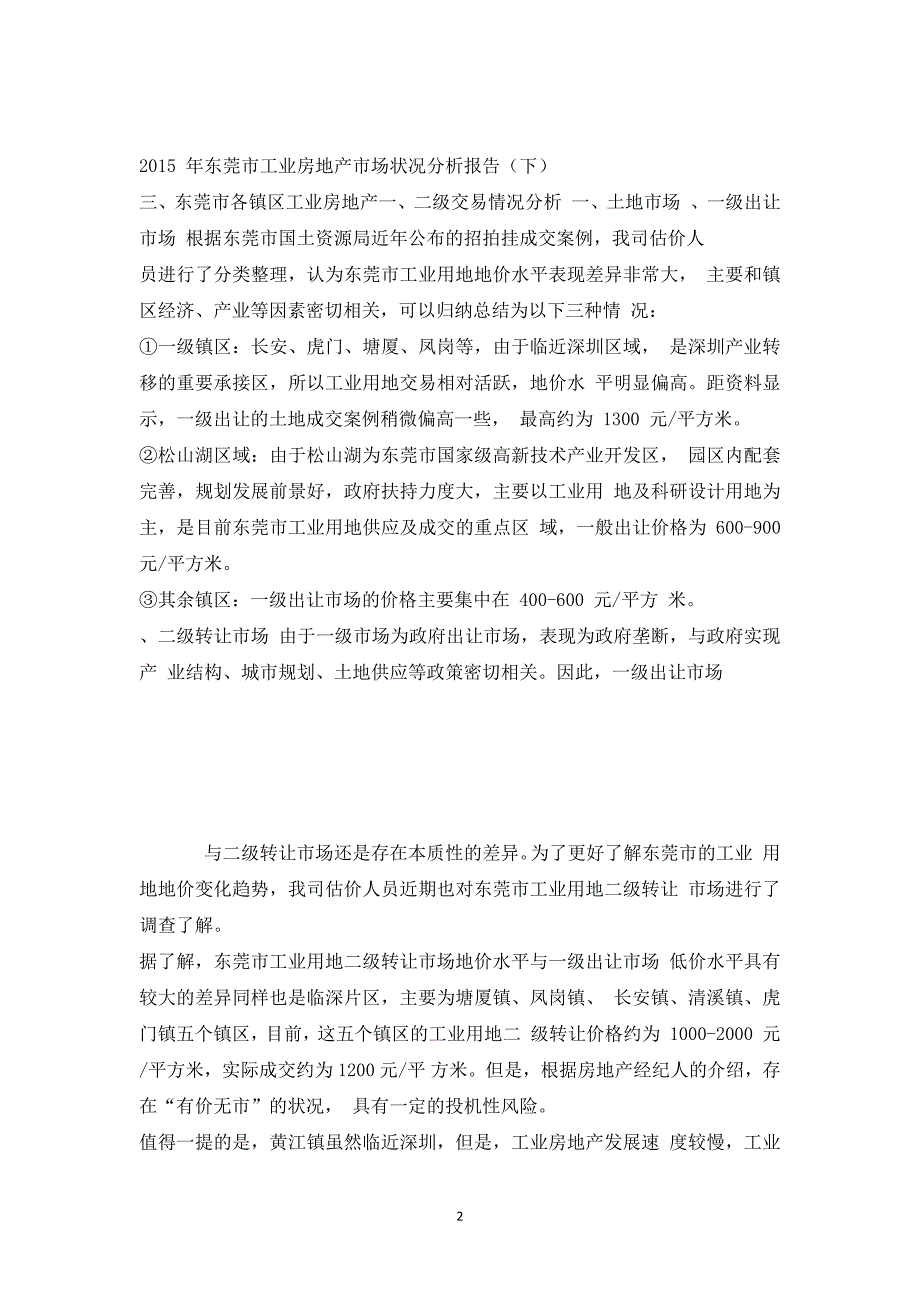 2015 年东莞市工业房地产市场状况分析报告（下）
三、东莞市各镇区工业房地产一、二级交易情况分析 一、土地市场 、一级出让市场 根据东莞市国土资源局近年公布的招拍挂成交案例，我司估价人员进行了分类整理，认为东莞市工业用地地价水平表现差异非常大， 主要和镇区经济、产业等因素密切相关，可以归纳总结为以下三种情 况：
①一级镇区：长安、虎门、塘厦、凤岗等，由于临近深圳区域， 是深圳产业转移的重要承接区，所以工业用地交易相对活跃，地价水 平明显偏高。距资料显示，一级出让的土地成交案例稍微偏高一些， 最高约为 1300 元/平方米。
②松山湖区域：由于松山湖为东莞市国家级高新技术产业开发区， 园区内配套完善，规划发展前景好，政府扶持力度大，主要以工业用 地及科研设计用地为主，是目前东莞市工业用地供应及成交的重点区 域，一般出让价格为 600-900 元/平方米。
③其余镇区：一级出让市场的价格主要集中在 400-600 元/平方 米。
、二级转让市场 由于一级市场为政府出让市场，表现为政府垄断，与政府实现产 业结构、城市规划、土地供应等政策密切相关。因此，一级出让市场

与二级转让市场还是存在本质性的差异。为了更好了解东莞市的工业 用地地价变化趋势，我司估价人员近期也对东莞市工业用地二级转让 市场进行了调查了解。
据了解，东莞市工业用地二级转让市场地价水平与一级出让市场 低价水平具有较大的差异同样也是临深片区，主要为塘厦镇、凤岗镇、 长安镇、清溪镇、虎门镇五个镇区，目前，这五个镇区的工业用地二 级转让价格约为 1000-2000 元/平方米，实际成交约为 1200 元/平 方米。但是，根据房地产经纪人的介绍，存在“有价无市”的状况， 具有一定的投机性风险。
值得一提的是，黄江镇虽然临近深圳，但是，工业房地产发展速 度较慢，工业

2